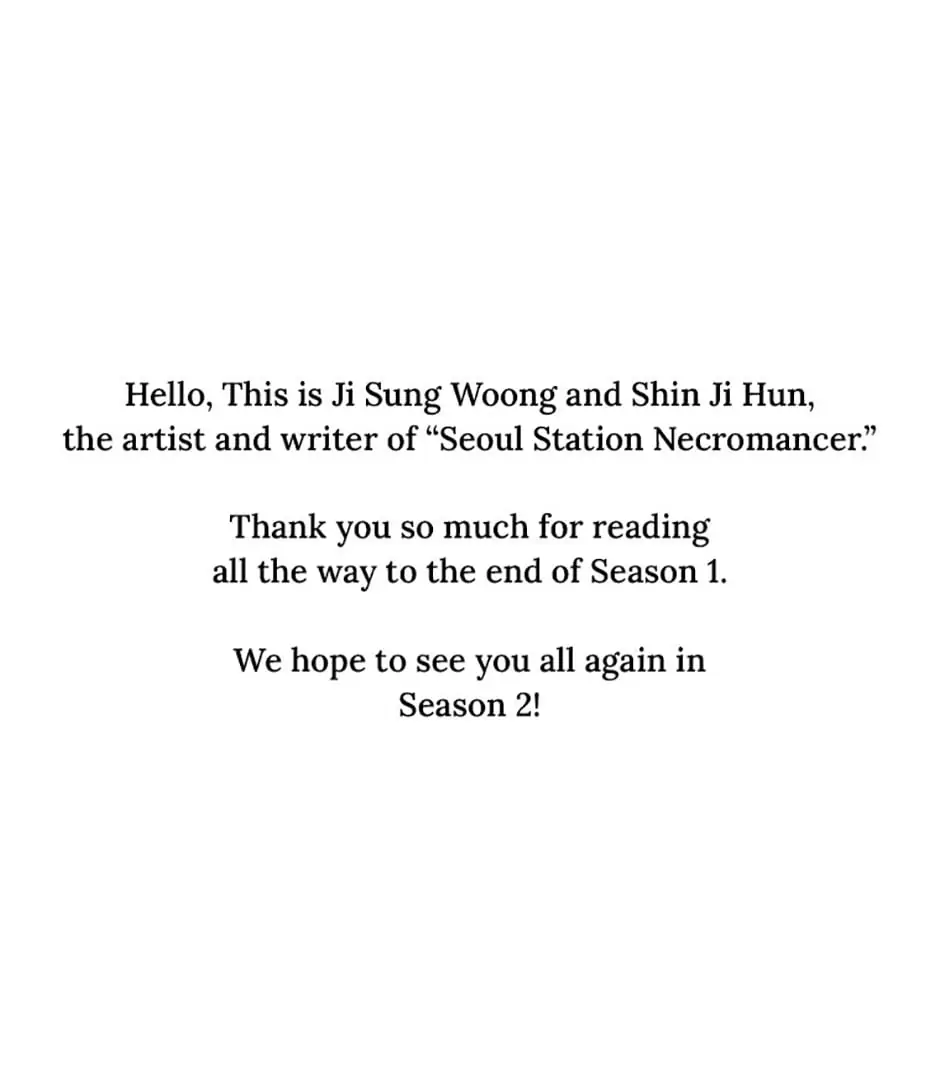 Hello, This is Ji Sung Woong and Shin Ji Hun, the artist and writer of "Seoul Station Necromancer."

Thank you so much for reading all the way to the end of Season 1.

We hope to see you all again in Season 2!